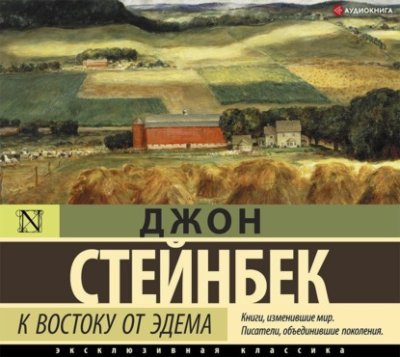 АУДИОКНИГА

N

ДЖОН

СТЕЙНБЕК

К ВОСТОКУ ОТ ЭДЕМА

Книги, изменившие мир.
Писатели, объединившие поколения.

ЭКСКЛЮЗИВНАЯ КЛАССИКА